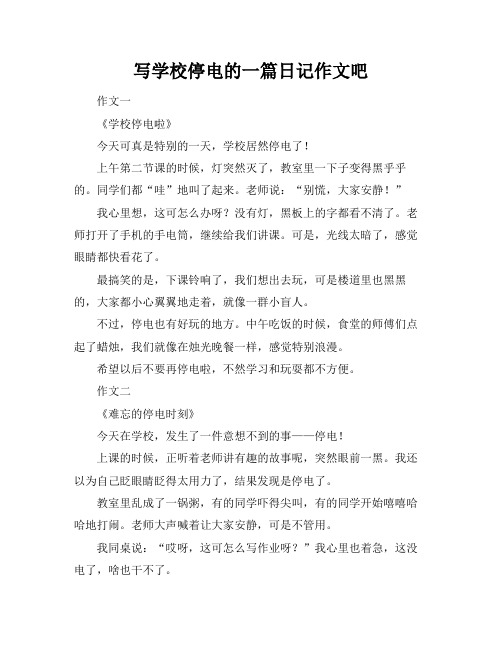 写学校停电的一篇日记作文吧

作文一

《学校停电啦》

今天可真是特别的一天，学校居然停电了！

上午第二节课的时候，灯突然灭了，教室里一下子变得黑乎乎的。同学们都“哇”地叫了起来。老师说：“别慌，大家安静！”

我心里想，这可怎么办呀？没有灯，黑板上的字都看不清了。老师打开了手机的手电筒，继续给我们讲课。可是，光线太暗了，感觉眼睛都快看花了。

最搞笑的是，下课铃响了，我们想出去玩，可是楼道里也黑黑的，大家都小心翼翼地走着，就像一群小盲人。

不过，停电也有好玩的地方。中午吃饭的时候，食堂的师傅们点起了蜡烛，我们就像在烛光晚餐一样，感觉特别浪漫。

希望以后不要再停电啦，不然学习和玩耍都不方便。

作文二

《难忘的停电时刻》

今天在学校，发生了一件意想不到的事——停电！

上课的时候，正听着老师讲有趣的故事呢，突然眼前一黑。我还以为自己眨眼睛眨得太用力了，结果发现是停电了。

教室里乱成了一锅粥，有的同学吓得尖叫，有的同学开始嘻嘻哈哈地打闹。老师大声喊着让大家安静，可是不管用。

我同桌说：“哎呀，这可怎么写作业呀？”我心里也着急，这没电了，啥也干不了。